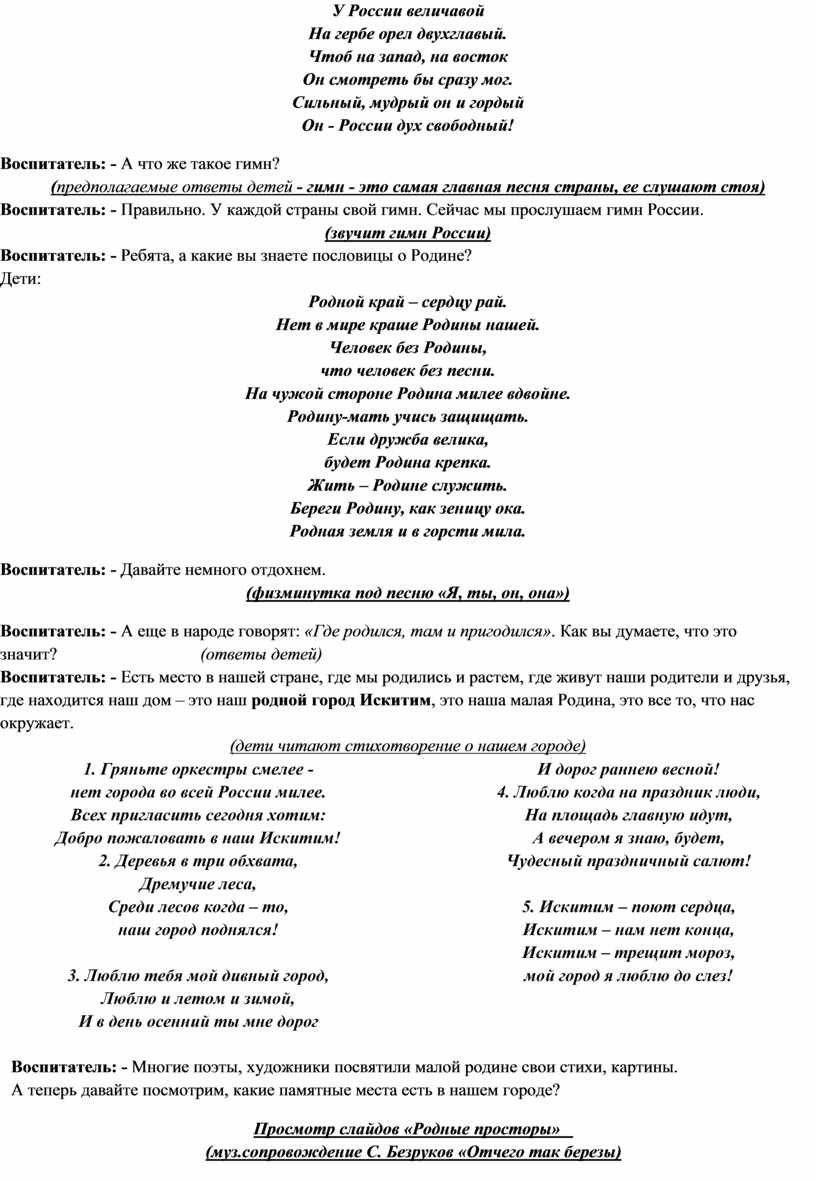 У России величавой
На гербе орел двухглавый.
Чтоб на запад, на восток
Он смотреть бы сразу мог.
Сильный, мудрый он и гордый
Он - России дух свободный!

Воспитатель: - А что же такое гимн?
(предполагаемые ответы детей - гимн - это самая главная песня страны, ее слушают стоя)
Воспитатель: - Правильно. У каждой страны свой гимн. Сейчас мы прослушаем гимн России.
(звучит гимн России)
Воспитатель: - Ребята, а какие вы знаете пословицы о Родине?
Дети:
Родной край – сердцу рай.
Нет в мире краше Родины нашей.
Человек без Родины,
что человек без песни.
На чужой стороне Родина милее вдвойне.
Родину-мать учись защищать.
Если дружба велика,
будет Родина крепка.
Жить – Родине служить.
Береги Родину, как зеницу ока.
Родная земля и в горсти мила.

Воспитатель: - Давайте немного отдохнем.
(физминутка под песню «Я, ты, он, она»)

Воспитатель: - А еще в народе говорят: «Где родился, там и пригодился». Как вы думаете, что это значит? (ответы детей)
Воспитатель: - Есть место в нашей стране, где мы родились и растем, где живут наши родители и друзья, где находится наш дом – это наш родной город Искитим, это наша малая Родина, это все то, что нас окружает.
(дети читают стихотворение о нашем городе)

1. Гряньте оркестры смелее -
нет города во всей России милее.
Всех пригласить сегодня хотим:
Добро пожаловать в наш Искитим!
2. Деревья в три обхвата,
Дремучие леса,
Среди лесов когда – то,
наш город поднялся!

3. Люблю тебя мой дивный город,
Люблю и летом и зимой,
И в день осенний ты мне дорог

И дорог раннею весной!
4. Люблю когда на праздник люди,
На площадь главную идут,
А вечером я знаю, будет,
Чудесный праздничный салют!

5. Искитим – поют сердца,
Искитим – нам нет конца,
Искитим – трещит мороз,
мой город я люблю до слез!

Воспитатель: - Многие поэты, художники посвятили малой родине свои стихи, картины.
А теперь давайте посмотрим, какие памятные места есть в нашем городе?

Просмотр слайдов «Родные просторы»
(муз.сопровождение С. Безруков «Отчего так березы)